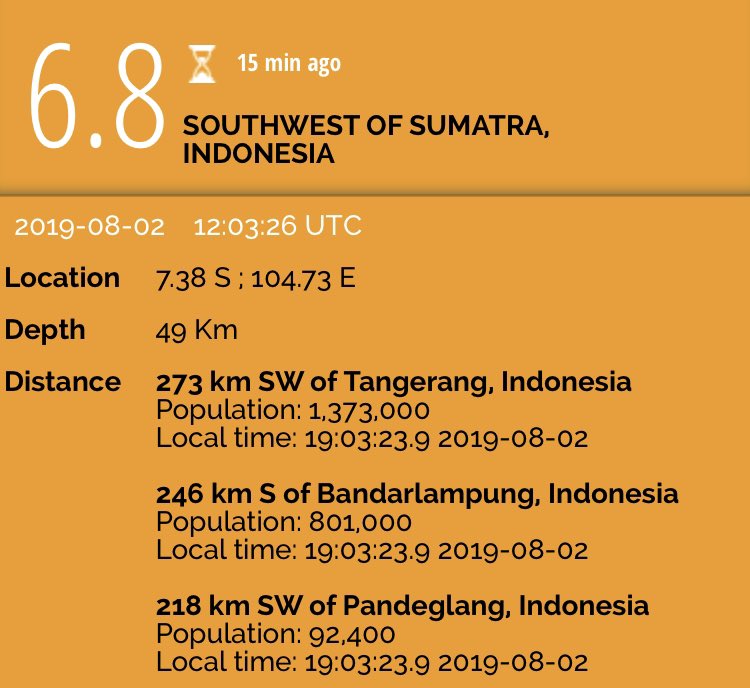 6.8

15 min ago

SOUTHWEST OF SUMATRA, INDONESIA

2019-08-02 12:03:26 UTC

Location 7.38 S ; 104.73 E

Depth 49 Km

Distance 273 km SW of Tangerang, Indonesia
Population: 1,373,000
Local time: 19:03:23.9 2019-08-02

246 km S of Bandarlampung, Indonesia
Population: 801,000
Local time: 19:03:23.9 2019-08-02

218 km SW of Pandeglang, Indonesia
Population: 92,400
Local time: 19:03:23.9 2019-08-02